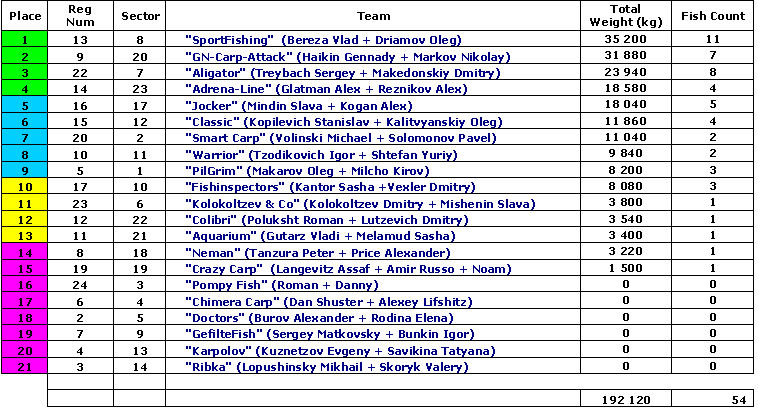 | Place | Reg Num | Sector | Team | Total Weight (kg) | Fish Count |
|---|---|---|---|---|---|
| 1 | 13 | 8 | "SportFishing" (Bereza Vlad + Driamov Oleg) | 35 200 | 11 |
| 2 | 9 | 20 | "GN-Carp-Attack" (Haikin Gennady + Markov Nikolay) | 31 880 | 7 |
| 3 | 22 | 7 | "Aligator" (Treybach Sergey + Makedonskiy Dmitry) | 23 940 | 8 |
| 4 | 14 | 23 | "Adrena-Line" (Glatman Alex + Reznikov Alex) | 18 580 | 4 |
| 5 | 16 | 17 | "Jocker" (Mindin Slava + Kogan Alex) | 18 040 | 5 |
| 6 | 15 | 12 | "Classic" (Kopilevich Stanislav + Kalitvyanskiy Oleg) | 11 860 | 4 |
| 7 | 20 | 2 | "Smart Carp" (Volinski Michael + Solomonov Pavel) | 11 040 | 2 |
| 8 | 10 | 11 | "Warrior" (Tzodikovich Igor + Shtefan Yuriy) | 9 840 | 2 |
| 9 | 5 | 1 | "PilGrim" (Makarov Oleg + Milcho Kirov) | 8 200 | 3 |
| 10 | 17 | 10 | "Fishinspectors" (Kantor Sasha +Vexler Dmitry) | 8 080 | 3 |
| 11 | 23 | 6 | "Kolokoltzev & Co" (Kolokoltzev Dmitry + Mishenin Slava) | 3 800 | 1 |
| 12 | 12 | 22 | "Colibri" (Poluksht Roman + Lutzevich Dmitry) | 3 540 | 1 |
| 13 | 11 | 21 | "Aquarium" (Gutarz Vladi + Melamud Sasha) | 3 400 | 1 |
| 14 | 8 | 18 | "Neman" (Tanzura Peter + Price Alexander) | 3 220 | 1 |
| 15 | 19 | 19 | "Crazy Carp" (Langevitz Assaf + Amir Russo + Noam) | 1 500 | 1 |
| 16 | 24 | 3 | "Pompy Fish" (Roman + Danny) | 0 | 0 |
| 17 | 6 | 4 | "Chimera Carp" (Dan Shuster + Alexey Lifshitz) | 0 | 0 |
| 18 | 2 | 5 | "Doctors" (Burov Alexander + Rodina Elena) | 0 | 0 |
| 19 | 7 | 9 | "GefilteFish" (Sergey Matkovsky + Bunkin Igor) | 0 | 0 |
| 20 | 4 | 13 | "Karpolov" (Kuznetzov Evgeny + Savikina Tatyana) | 0 | 0 |
| 21 | 3 | 14 | "Ribka" (Lopushinsky Mikhail + Skoryk Valery) | 0 | 0 |
| | | | | | |
| | | | | 192 120 | 54 |